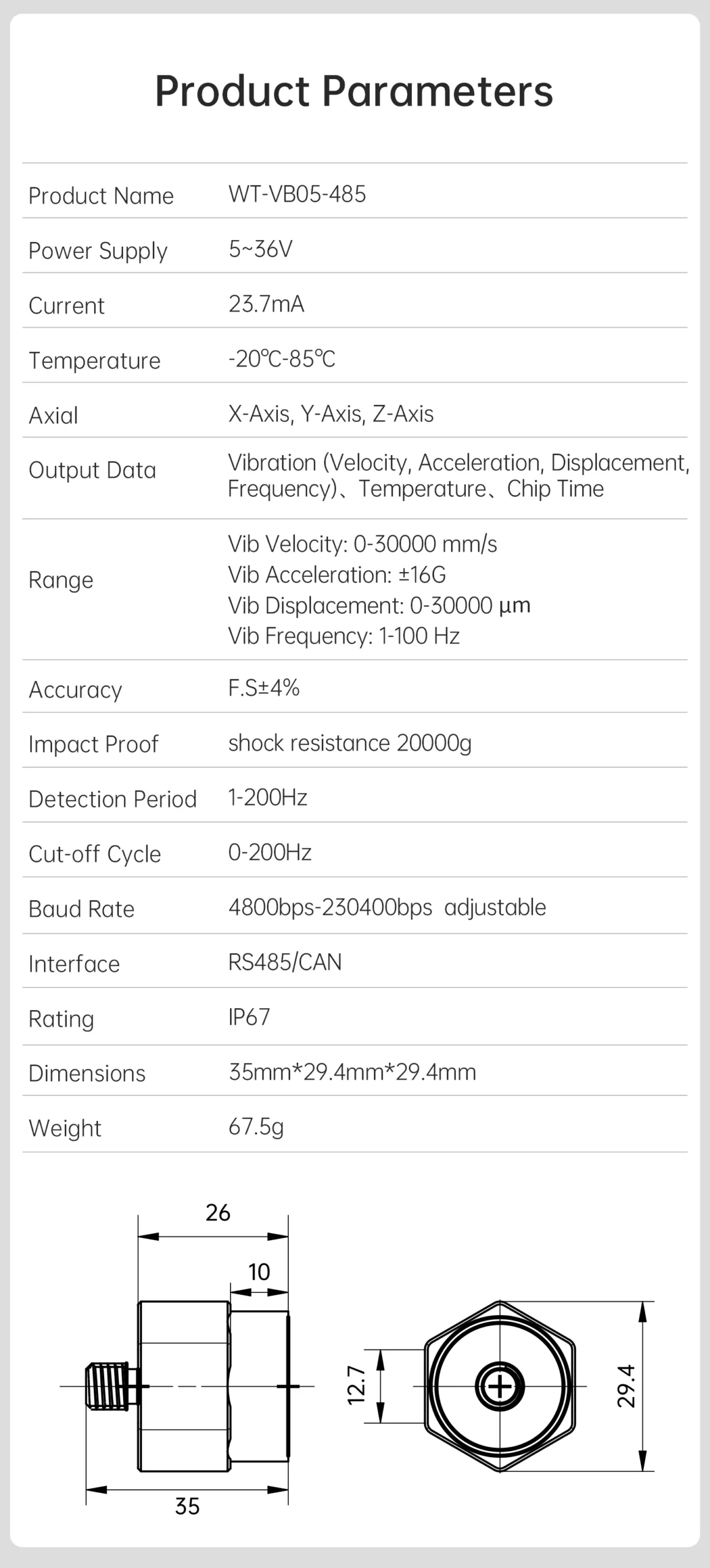 Product Parameters

| Product Name | WT-VB05-485 |
|---|---|
| Power Supply | 5~36V |
| Current | 23.7mA |
| Temperature | -20℃-85℃ |
| Axial | X-Axis, Y-Axis, Z-Axis |
| Output Data | Vibration (Velocity, Acceleration, Displacement, Frequency)、Temperature、Chip Time |
| Range | Vib Velocity: 0-30000 mm/s Vib Acceleration: ±16G Vib Displacement: 0-30000 μm Vib Frequency: 1-100 Hz |
| Accuracy | F.S±4% |
| Impact Proof | shock resistance 20000g |
| Detection Period | 1-200Hz |
| Cut-off Cycle | 0-200Hz |
| Baud Rate | 4800bps-230400bps adjustable |
| Interface | RS485/CAN |
| Rating | IP67 |
| Dimensions | 35mm*29.4mm*29.4mm |
| Weight | 67.5g |

26
10
35
12.7
29.4